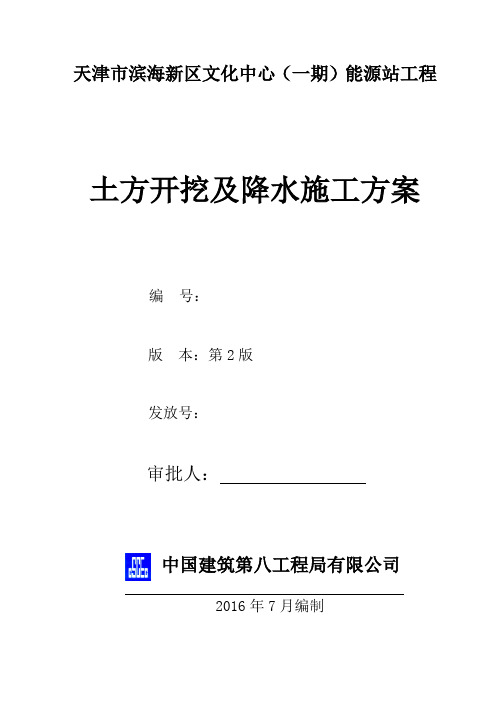 天津市滨海新区文化中心（一期）能源站工程

土方开挖及降水施工方案

编　号：

版　本：第 2 版

发放号：

审批人：

中国建筑第八工程局有限公司

2016 年 7 月编制